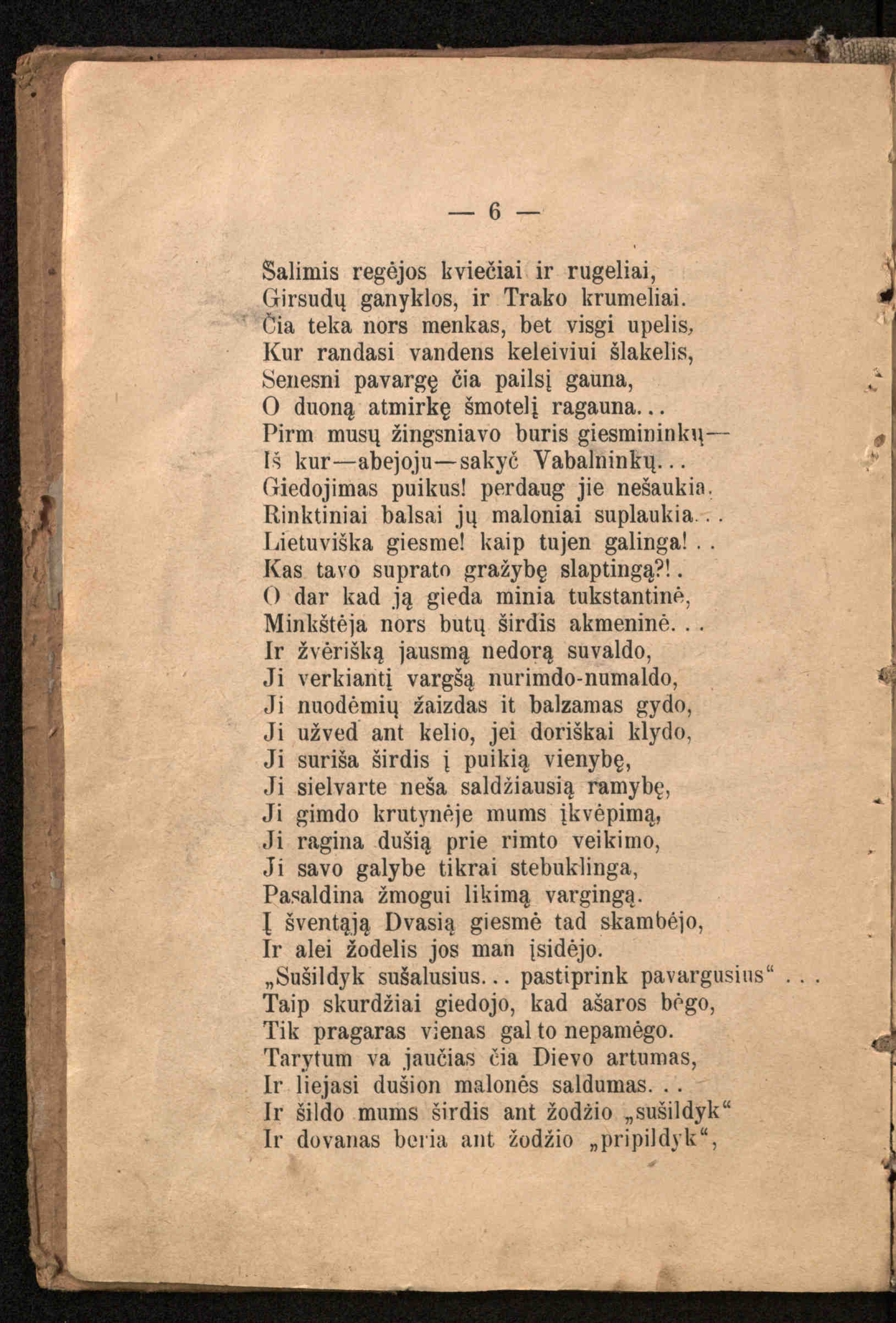 — 6 —

Šalimis regėjos kviečiai ir rugeliai,
Girsudų ganyklos, ir Trako krumeliai.
Čia teka nors menkas, bet visgi upelis,
Kur randasi vandens keleiviui šlakelis,
Senesni pavargę čia pailsį gauna,
O duoną atmirkę šmotelį ragauna...
Pirm musų žingsniavo buris giesmininkų—
Iš kur—abejoju—sakyč Vabalninkų...
Giedojimas puikus! perdaug jie nešaukia.
Rinktiniai balsai jų maloniai suplaukia...
Lietuviška giesme! kaip tujen galinga!..
Kas tavo suprato gražybę slaptingą?!.
O dar kad ją gieda minia tukstantinė,
Minkštėja nors butų širdis akmeninė...
Ir žvėrišką jausmą nedorą suvaldo,
Ji verkiantį vargšą nurimdo-numaldo,
Ji nuodėmių žaizdas it balzamas gydo,
Ji užved ant kelio, jei doriškai klydo,
Ji suriša širdis į puikią vienybę,
Ji sielvarte neša saldžiausią ramybę,
Ji gimdo krutynėje mums įkvėpimą,
Ji ragina dušią prie rimto veikimo,
Ji savo galybe tikrai stebuklinga,
Pasaldina žmogui likimą vargingą.
Į šventąją Dvasią giesmė tad skambėjo,
Ir alei žodelis jos man įsidėjo.
„Sušildyk sušalusius... pastiprink pavargusius“...
Taip skurdžiai giedojo, kad ašaros bėgo,
Tik pragaras vienas gal to nepamėgo.
Tarytum va jaučias čia Dievo artumas,
Ir liejasi dušion malonės saldumas...
Ir šildo mums širdis ant žodžio „sušildyk“
Ir dovanas beria ant žodžio „pripildyk“,